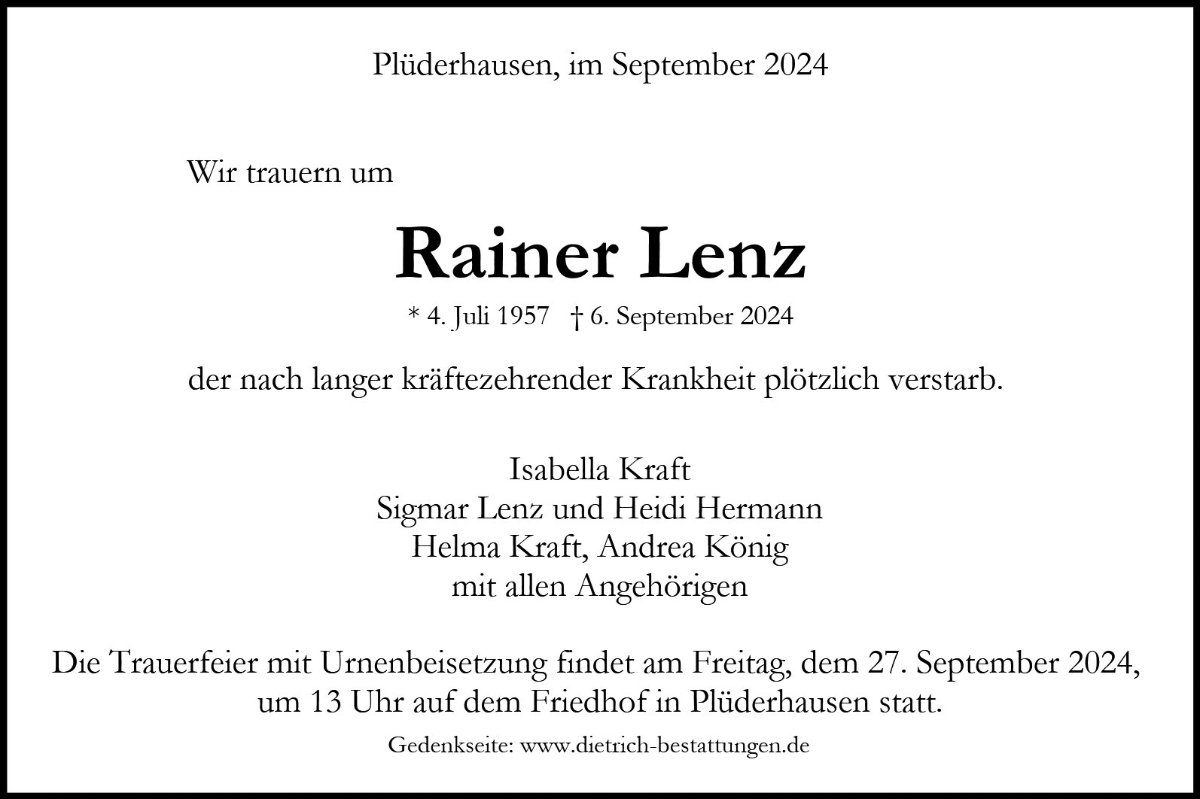 Plüderhausen, im September 2024

Wir trauern um

Rainer Lenz

* 4. Juli 1957 † 6. September 2024

der nach langer kräftezehrender Krankheit plötzlich verstarb.

Isabella Kraft
Sigmar Lenz und Heidi Hermann
Helma Kraft, Andrea König
mit allen Angehörigen

Die Trauerfeier mit Urnenbeisetzung findet am Freitag, dem 27. September 2024, um 13 Uhr auf dem Friedhof in Plüderhausen statt.

Gedenkseite: www.dietrich-bestattungen.de